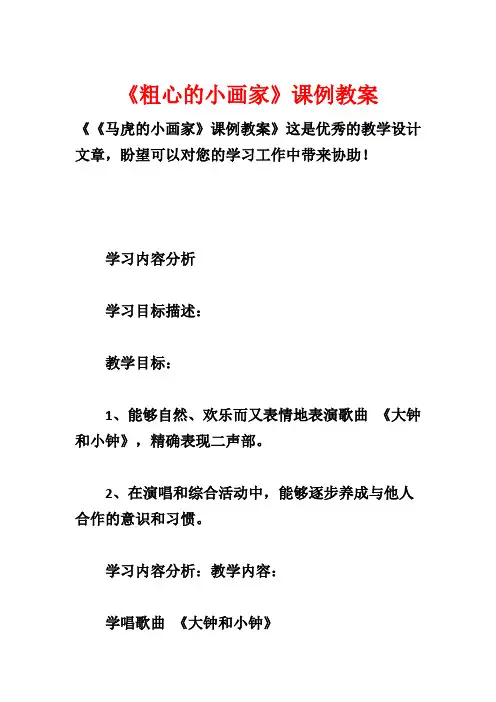 《粗心的小画家》课例教案

《《马虎的小画家》课例教案》这是优秀的教学设计文章，盼望可以对您的学习工作中带来协助！

学习内容分析

学习目标描述：

教学目标：

1、能够自然、欢乐而又表情地表演歌曲 《大钟和小钟》，精确表现二声部。

2、在演唱和综合活动中，能够逐步养成与他人合作的意识和习惯。

学习内容分析：教学内容：

学唱歌曲 《大钟和小钟》